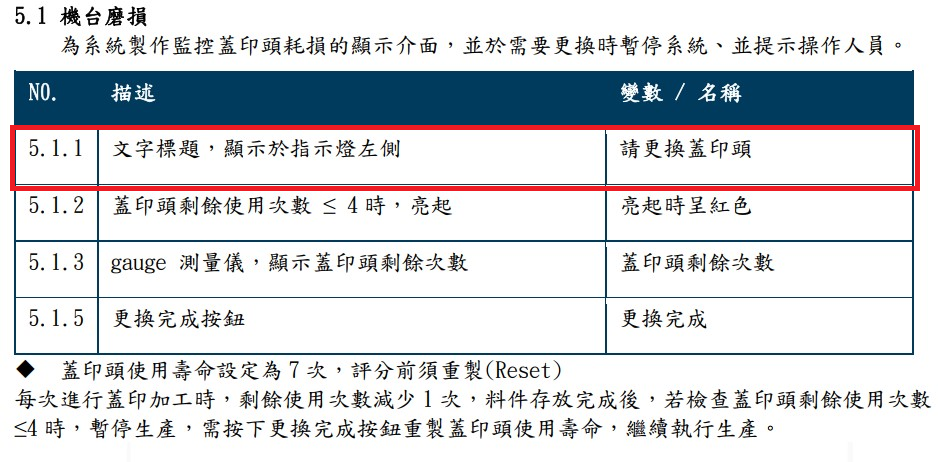 5.1 機台磨損

為系統製作監控蓋印頭耗損的顯示介面，並於需要更換時暫停系統、並提示操作人員。

| NO. | 描述 | 變數 / 名稱 |
|---|---|---|
| 5.1.1 | 文字標題，顯示於指示燈左側 | 請更換蓋印頭 |
| 5.1.2 | 蓋印頭剩餘使用次數 $\leq$ 4 時，亮起 | 亮起時呈紅色 |
| 5.1.3 | gauge 測量儀，顯示蓋印頭剩餘次數 | 蓋印頭剩餘次數 |
| 5.1.5 | 更換完成按鈕 | 更換完成 |

◆ 蓋印頭使用壽命設定為 7 次，評分前須重製(Reset)

每次進行蓋印加工時，剩餘使用次數減少 1 次，料件存放完成後，若檢查蓋印頭剩餘使用次數 $\leq$4 時，暫停生產，需按下更換完成按鈕重製蓋印頭使用壽命，繼續執行生產。